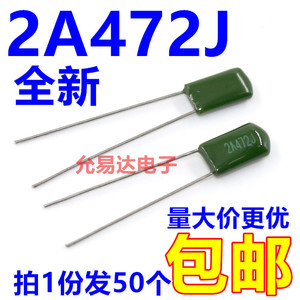 2A472J
全新

2A472J

允易达电子

量大价更优
包邮
拍1份发50个